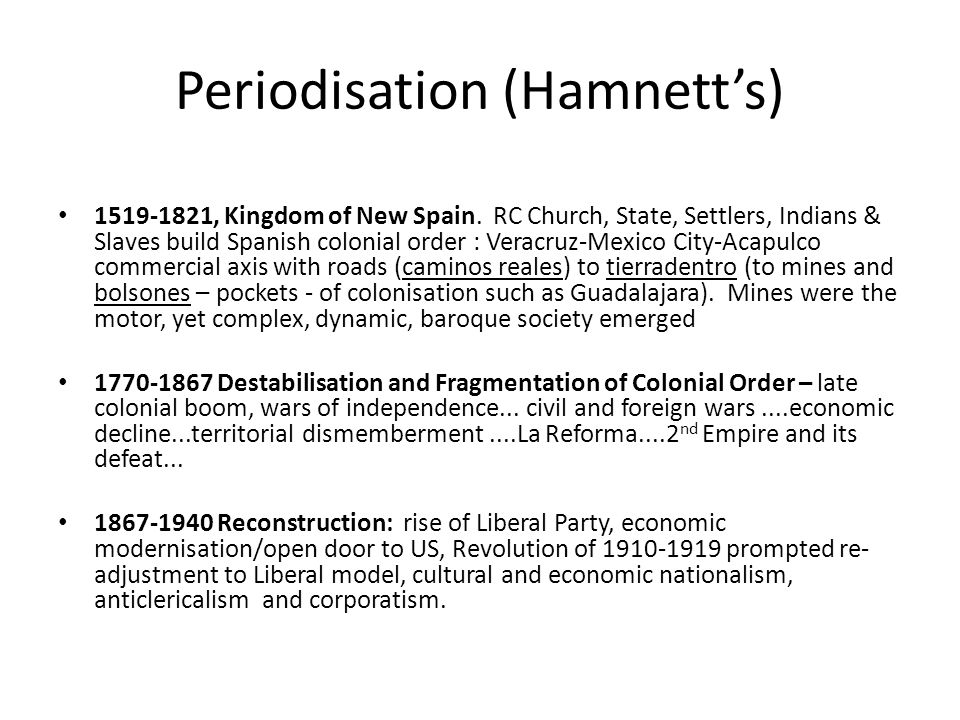 Periodisation (Hamnett's)

• 1519-1821, Kingdom of New Spain. RC Church, State, Settlers, Indians & Slaves build Spanish colonial order : Veracruz-Mexico City-Acapulco commercial axis with roads (caminos reales) to tierradentro (to mines and bolsones – pockets - of colonisation such as Guadalajara). Mines were the motor, yet complex, dynamic, baroque society emerged

• 1770-1867 Destabilisation and Fragmentation of Colonial Order – late colonial boom, wars of independence... civil and foreign wars ....economic decline...territorial dismemberment ....La Reforma....2$^{nd}$ Empire and its defeat...

• 1867-1940 Reconstruction: rise of Liberal Party, economic modernisation/open door to US, Revolution of 1910-1919 prompted re-adjustment to Liberal model, cultural and economic nationalism, anticlericalism and corporatism.